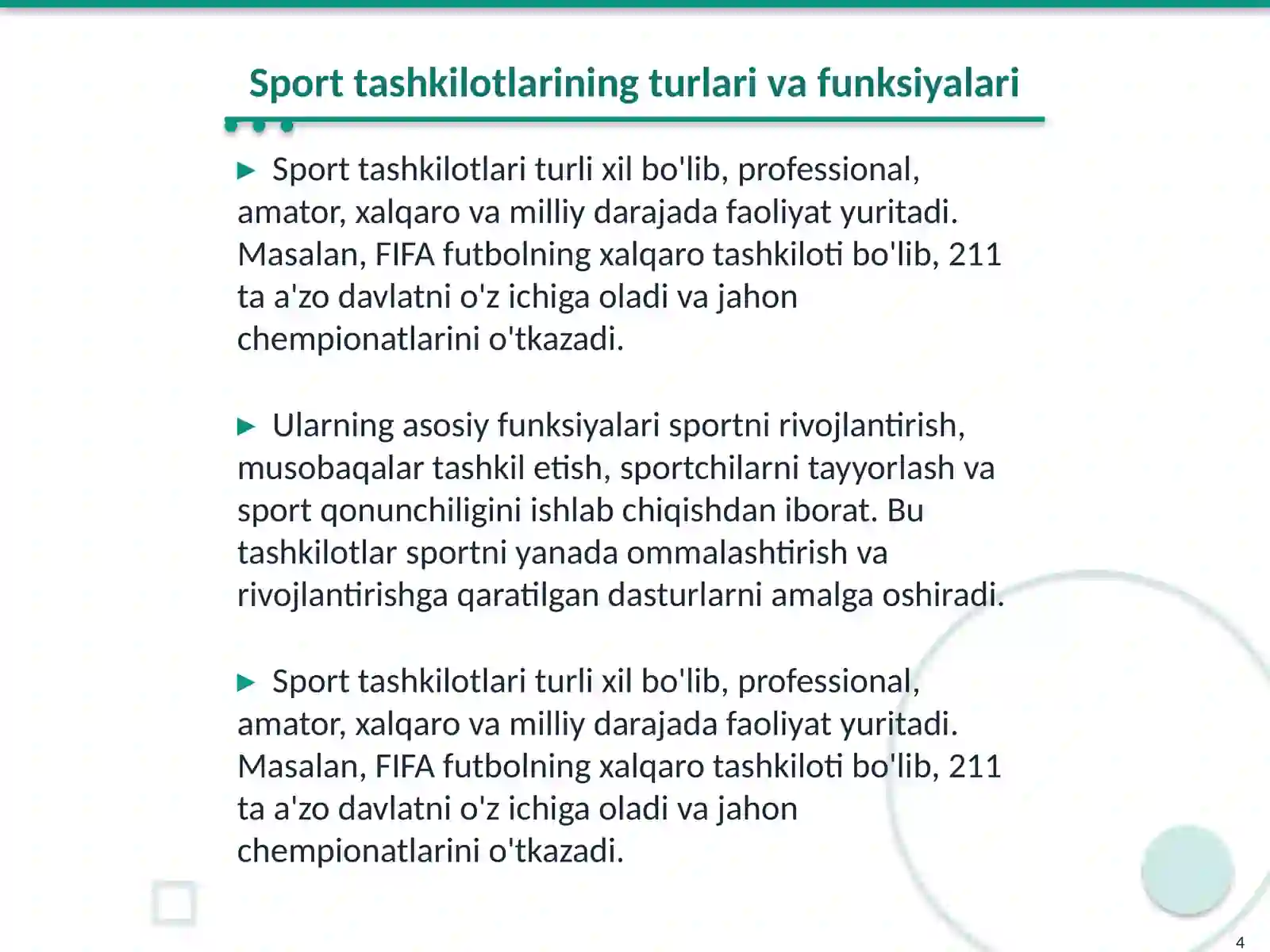 Sport tashkilotlarining turlari va funksiyalari

▶ Sport tashkilotlari turli xil bo'lib, professional, amator, xalqaro va milliy darajada faoliyat yuritadi. Masalan, FIFA futbolning xalqaro tashkiloti bo'lib, 211 ta a'zo davlatni o'z ichiga oladi va jahon chempionatlarini o'tkazadi.

▶ Ularning asosiy funksiyalari sportni rivojlantirish, musobaqalar tashkil etish, sportchilarni tayyorlash va sport qonunchiligini ishlab chiqishdan iborat. Bu tashkilotlar sportni yanada ommalashtirish va rivojlantirishga qaratilgan dasturlarni amalga oshiradi.

▶ Sport tashkilotlari turli xil bo'lib, professional, amator, xalqaro va milliy darajada faoliyat yuritadi. Masalan, FIFA futbolning xalqaro tashkiloti bo'lib, 211 ta a'zo davlatni o'z ichiga oladi va jahon chempionatlarini o'tkazadi.

4